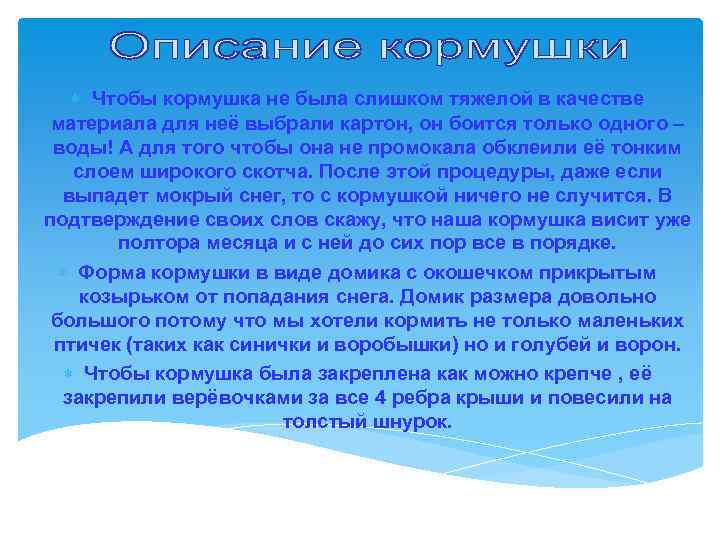 Описание кормушки

Чтобы кормушка не была слишком тяжелой в качестве материала для неё выбрали картон, он боится только одного – воды! А для того чтобы она не промокала обклеили её тонким слоем широкого скотча. После этой процедуры, даже если выпадет мокрый снег, то с кормушкой ничего не случится. В подтверждение своих слов скажу, что наша кормушка висит уже полтора месяца и с ней до сих пор все в порядке.

Форма кормушки в виде домика с окошечком прикрытым козырьком от попадания снега. Домик размера довольно большого потому что мы хотели кормить не только маленьких птичек (таких как синички и воробышки) но и голубей и ворон.

Чтобы кормушка была закреплена как можно крепче , её закрепили верёвочками за все 4 ребра крыши и повесили на толстый шнурок.